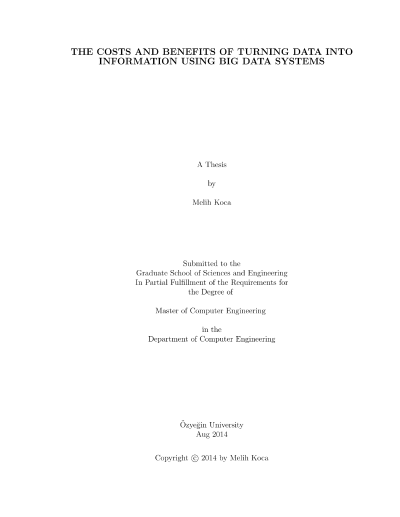 THE COSTS AND BENEFITS OF TURNING DATA INTO INFORMATION USING BIG DATA SYSTEMS

A Thesis

by

Melih Koca

Submitted to the
Graduate School of Sciences and Engineering
In Partial Fulfillment of the Requirements for
the Degree of

Master of Computer Engineering

in the
Department of Computer Engineering

Özyeğin University
Aug 2014

Copyright © 2014 by Melih Koca